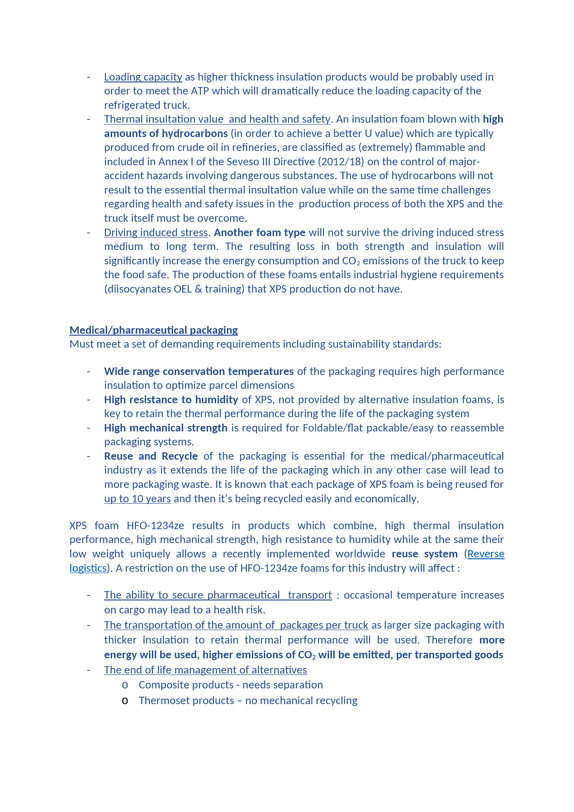 - Loading capacity as higher thickness insulation products would be probably used in order to meet the ATP which will dramatically reduce the loading capacity of the refrigerated truck.
- Thermal insultation value and health and safety. An insulation foam blown with high amounts of hydrocarbons (in order to achieve a better U value) which are typically produced from crude oil in refineries, are classified as (extremely) flammable and included in Annex I of the Seveso III Directive (2012/18) on the control of major-accident hazards involving dangerous substances. The use of hydrocarbons will not result to the essential thermal insultation value while on the same time challenges regarding health and safety issues in the production process of both the XPS and the truck itself must be overcome.
- Driving induced stress. Another foam type will not survive the driving induced stress medium to long term. The resulting loss in both strength and insulation will significantly increase the energy consumption and $CO_2$ emissions of the truck to keep the food safe. The production of these foams entails industrial hygiene requirements (diisocyanates OEL & training) that XPS production do not have.

Medical/pharmaceutical packaging
Must meet a set of demanding requirements including sustainability standards:

- Wide range conservation temperatures of the packaging requires high performance insulation to optimize parcel dimensions
- High resistance to humidity of XPS, not provided by alternative insulation foams, is key to retain the thermal performance during the life of the packaging system
- High mechanical strength is required for Foldable/flat packable/easy to reassemble packaging systems.
- Reuse and Recycle of the packaging is essential for the medical/pharmaceutical industry as it extends the life of the packaging which in any other case will lead to more packaging waste. It is known that each package of XPS foam is being reused for up to 10 years and then it's being recycled easily and economically.

XPS foam HFO-1234ze results in products which combine, high thermal insulation performance, high mechanical strength, high resistance to humidity while at the same their low weight uniquely allows a recently implemented worldwide reuse system (Reverse logistics). A restriction on the use of HFO-1234ze foams for this industry will affect :

- The ability to secure pharmaceutical transport : occasional temperature increases on cargo may lead to a health risk.
- The transportation of the amount of packages per truck as larger size packaging with thicker insulation to retain thermal performance will be used. Therefore more energy will be used, higher emissions of $CO_2$ will be emitted, per transported goods
- The end of life management of alternatives
o Composite products - needs separation
o Thermoset products – no mechanical recycling